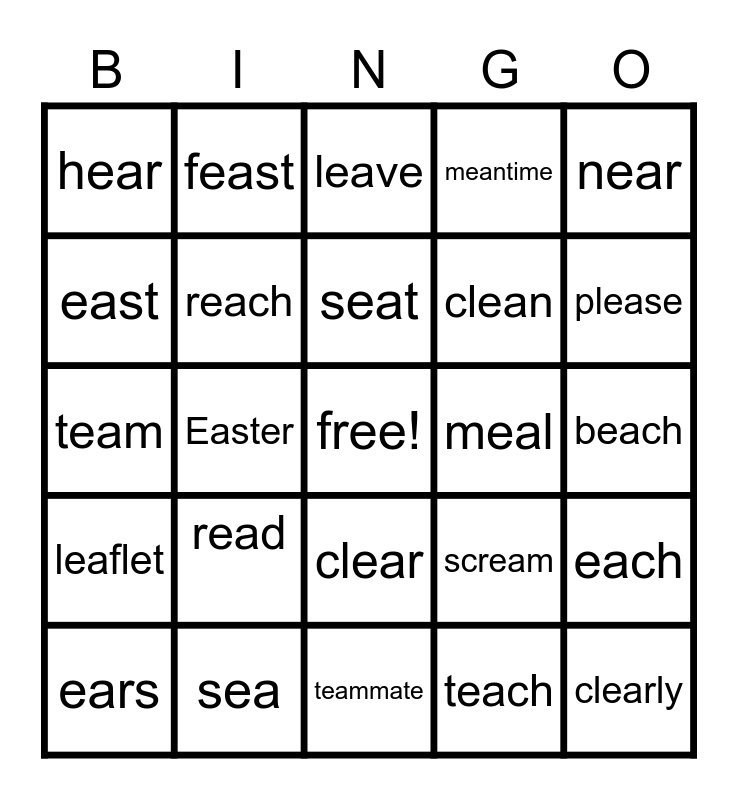 | B | I | N | G | O |
|---|---|---|---|---|
| hear | feast | leave | meantime | near |
| east | reach | seat | clean | please |
| team | Easter | free! | meal | beach |
| leaflet | read | clear | scream | each |
| ears | sea | teammate | teach | clearly |